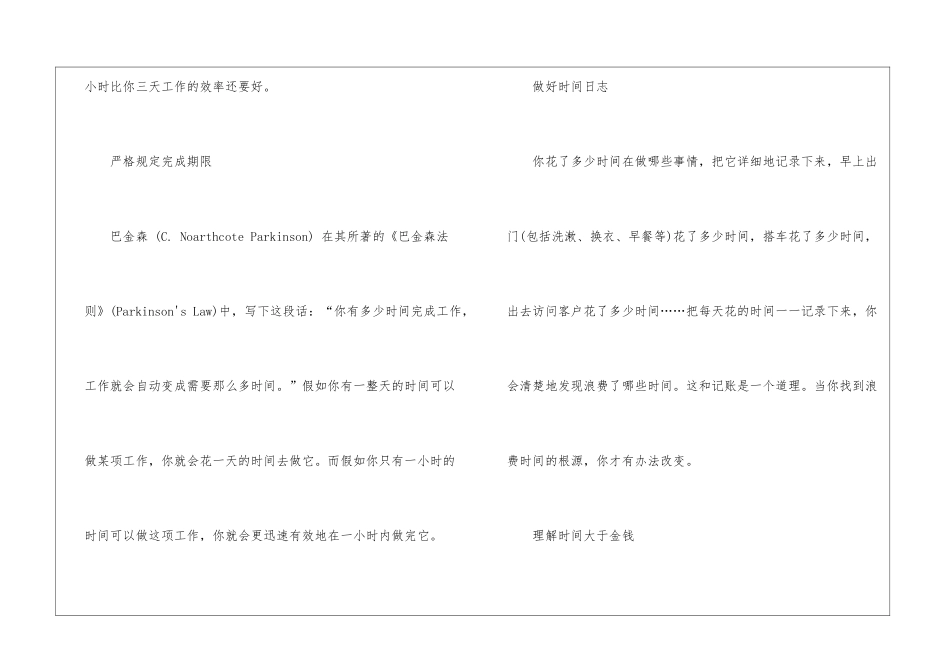 小时比你三天工作的效率还要好。

严格规定完成期限

巴金森 (C. Noarthcote Parkinson) 在其所著的《巴金森法则》(Parkinson's Law)中，写下这段话：“你有多少时间完成工作，工作就会自动变成需要那么多时间。”假如你有一整天的时间可以做某项工作，你就会花一天的时间去做它。而假如你只有一小时的时间可以做这项工作，你就会更迅速有效地在一小时内做完它。

做好时间日志

你花了多少时间在做哪些事情，把它详细地记录下来，早上出门(包括洗漱、换衣、早餐等)花了多少时间，搭车花了多少时间，出去访问客户花了多少时间……把每天花的时间一一记录下来，你会清楚地发现浪费了哪些时间。这和记账是一个道理。当你找到浪费时间的根源，你才有办法改变。

理解时间大于金钱